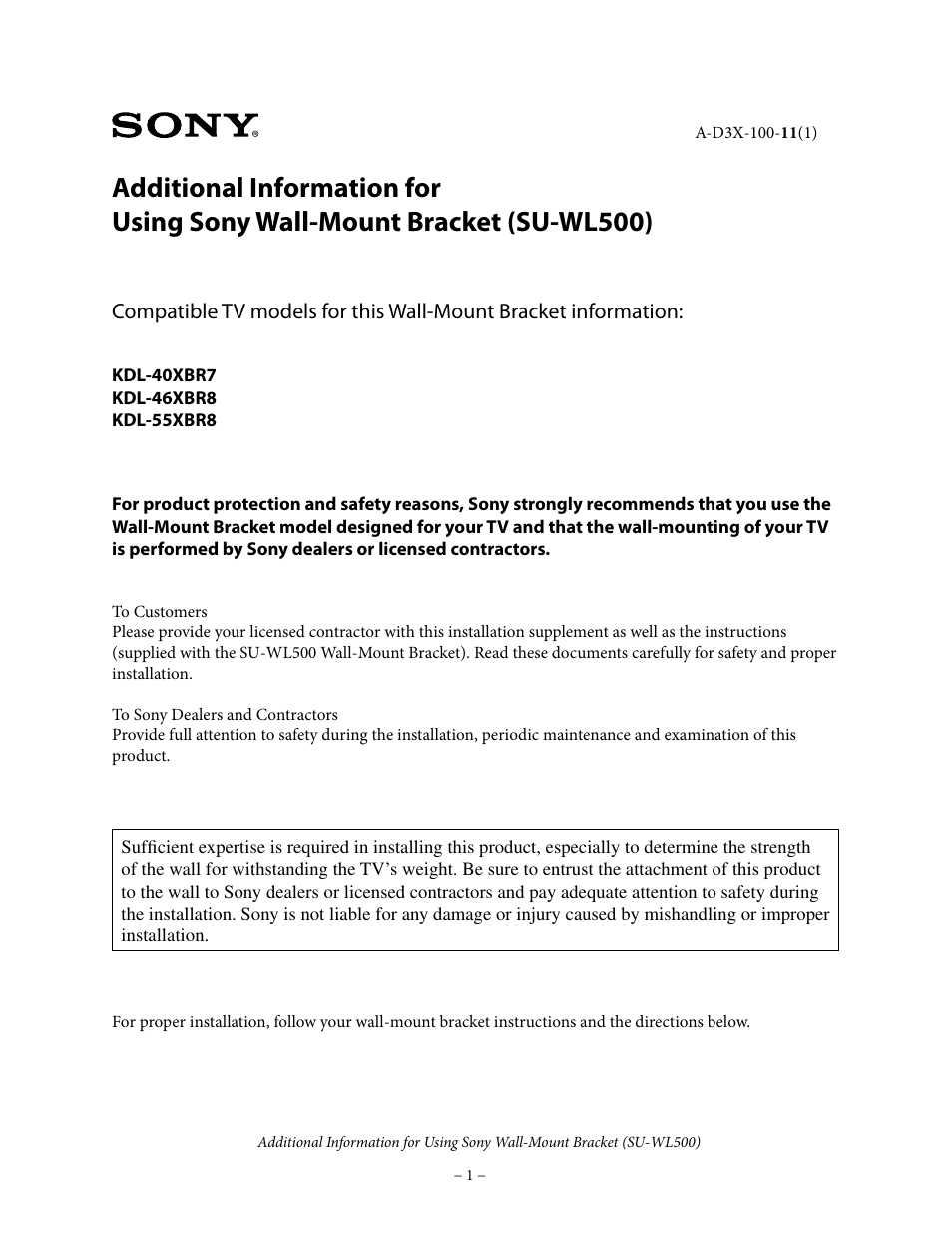 SONY®

A-D3X-100-11(1)

Additional Information for
Using Sony Wall-Mount Bracket (SU-WL500)

Compatible TV models for this Wall-Mount Bracket information:

KDL-40XBR7
KDL-46XBR8
KDL-55XBR8

For product protection and safety reasons, Sony strongly recommends that you use the Wall-Mount Bracket model designed for your TV and that the wall-mounting of your TV is performed by Sony dealers or licensed contractors.

To Customers
Please provide your licensed contractor with this installation supplement as well as the instructions (supplied with the SU-WL500 Wall-Mount Bracket). Read these documents carefully for safety and proper installation.

To Sony Dealers and Contractors
Provide full attention to safety during the installation, periodic maintenance and examination of this product.

Sufficient expertise is required in installing this product, especially to determine the strength of the wall for withstanding the TV's weight. Be sure to entrust the attachment of this product to the wall to Sony dealers or licensed contractors and pay adequate attention to safety during the installation. Sony is not liable for any damage or injury caused by mishandling or improper installation.

For proper installation, follow your wall-mount bracket instructions and the directions below.

Additional Information for Using Sony Wall-Mount Bracket (SU-WL500)

– 1 –